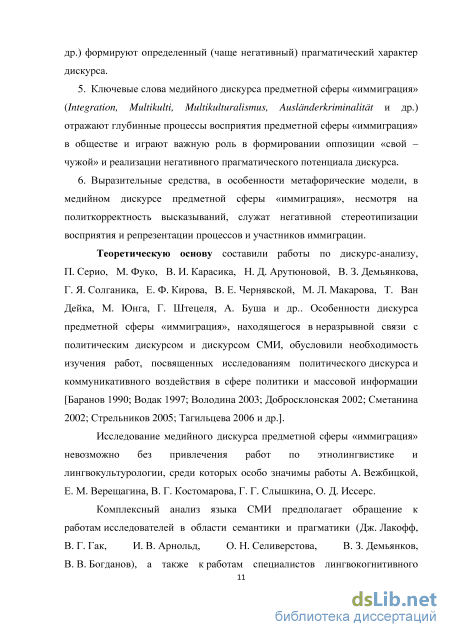 др.) формируют определенный (чаще негативный) прагматический характер дискурса.

5. Ключевые слова медийного дискурса предметной сферы «иммиграция» (Integration, Multikulti, Multikulturalismus, Ausländerkriminalität и др.) отражают глубинные процессы восприятия предметной сферы «иммиграция» в обществе и играют важную роль в формировании оппозиции «свой – чужой» и реализации негативного прагматического потенциала дискурса.

6. Выразительные средства, в особенности метафорические модели, в медийном дискурсе предметной сферы «иммиграция», несмотря на политкорректность высказываний, служат негативной стереотипизации восприятия и репрезентации процессов и участников иммиграции.

Теоретическую основу составили работы по дискурс-анализу, П. Серио, М. Фуко, В. И. Карасика, Н. Д. Арутюновой, В. З. Демьянкова, Г. Я. Солганика, Е. Ф. Кирова, В. Е. Чернявской, М. Л. Макарова, Т. Ван Дейка, М. Юнга, Г. Штецеля, А. Буша и др.. Особенности дискурса предметной сферы «иммиграция», находящегося в неразрывной связи с политическим дискурсом и дискурсом СМИ, обусловили необходимость изучения работ, посвященных исследованиям политического дискурса и коммуникативного воздействия в сфере политики и массовой информации [Баранов 1990; Водак 1997; Володина 2003; Добросклонская 2002; Сметанина 2002; Стрельников 2005; Тагильцева 2006 и др.].

Исследование медийного дискурса предметной сферы «иммиграция» невозможно без привлечения работ по этнолингвистике и лингвокультурологии, среди которых особо значимы работы А. Вежбицкой, Е. М. Верещагина, В. Г. Костомарова, Г. Г. Слышкина, О. Д. Иссерс.

Комплексный анализ языка СМИ предполагает обращение к работам исследователей в области семантики и прагматики (Дж. Лакофф, В. Г. Гак, И. В. Арнольд, О. Н. Селиверстова, В. З. Демьянков, В. В. Богданов), а также к работам специалистов лингвокогнитивного

11

dsLib.net
библиотека диссертаций